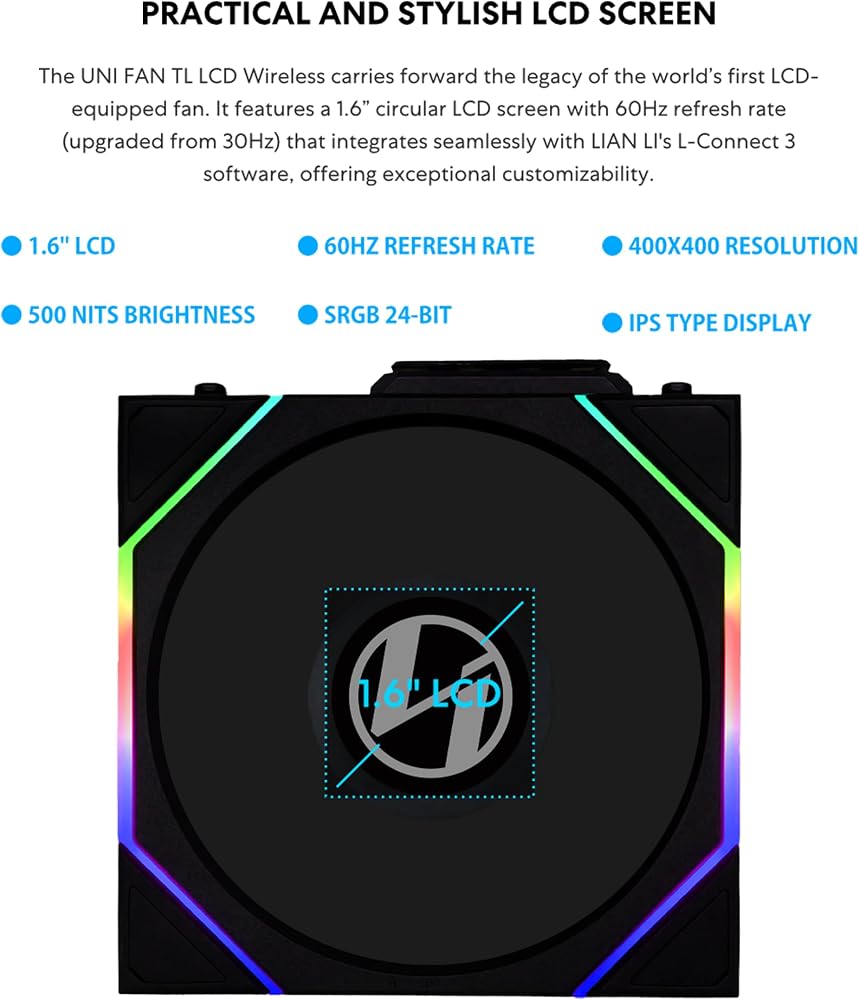 PRACTICAL AND STYLISH LCD SCREEN

The UNI FAN TL LCD Wireless carries forward the legacy of the world's first LCD-equipped fan. It features a 1.6" circular LCD screen with 60Hz refresh rate (upgraded from 30Hz) that integrates seamlessly with LIAN LI's L-Connect 3 software, offering exceptional customizability.

• 1.6" LCD
• 500 NITS BRIGHTNESS

• 60HZ REFRESH RATE
• SRGB 24-BIT

• 400X400 RESOLUTION
• IPS TYPE DISPLAY

1.6" LCD